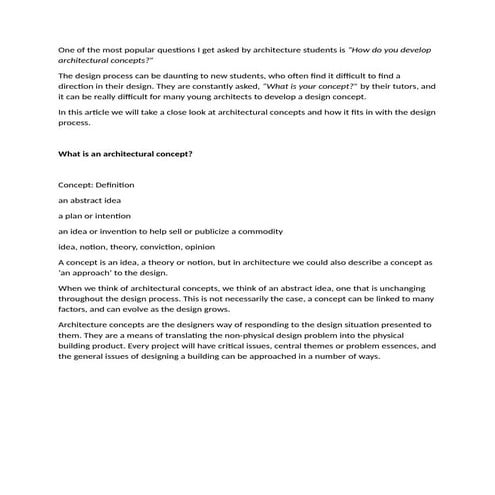 One of the most popular questions I get asked by architecture students is "How do you develop architectural concepts?"

The design process can be daunting to new students, who often find it difficult to find a direction in their design. They are constantly asked, "What is your concept?" by their tutors, and it can be really difficult for many young architects to develop a design concept.

In this article we will take a close look at architectural concepts and how it fits in with the design process.

What is an architectural concept?

Concept: Definition

an abstract idea

a plan or intention

an idea or invention to help sell or publicize a commodity

idea, notion, theory, conviction, opinion

A concept is an idea, a theory or notion, but in architecture we could also describe a concept as 'an approach' to the design.

When we think of architectural concepts, we think of an abstract idea, one that is unchanging throughout the design process. This is not necessarily the case, a concept can be linked to many factors, and can evolve as the design grows.

Architecture concepts are the designers way of responding to the design situation presented to them. They are a means of translating the non-physical design problem into the physical building product. Every project will have critical issues, central themes or problem essences, and the general issues of designing a building can be approached in a number of ways.